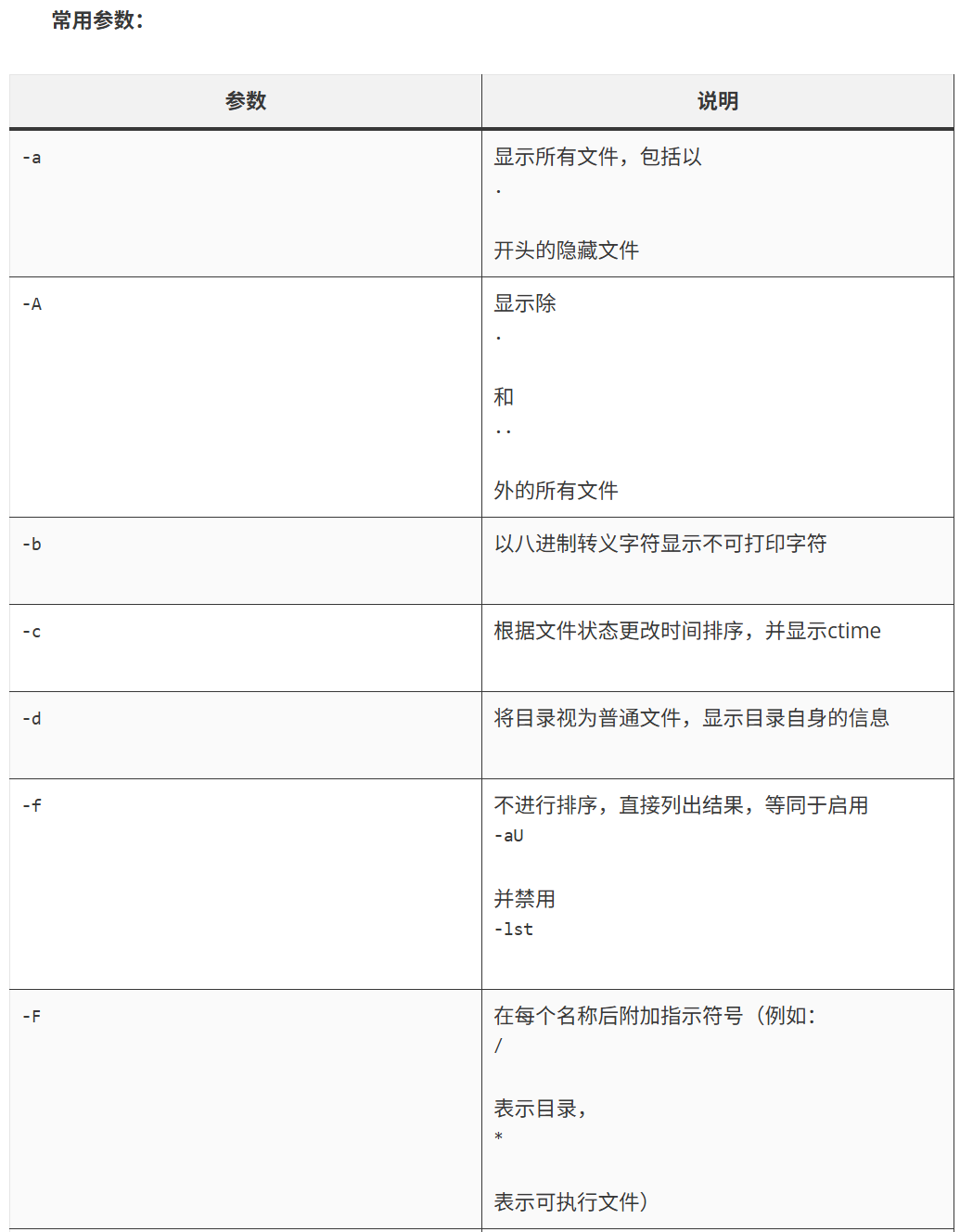 常用参数：

| 参数 | 说明 |
|---|---|
| -a | 显示所有文件，包括以 . 开头的隐藏文件 |
| -A | 显示除 . 和 .. 外的所有文件 |
| -b | 以八进制转义字符显示不可打印字符 |
| -c | 根据文件状态更改时间排序，并显示ctime |
| -d | 将目录视为普通文件，显示目录自身的信息 |
| -f | 不进行排序，直接列出结果，等同于启用 -aU 并禁用 -lst |
| -F | 在每个名称后附加指示符号（例如： / 表示目录， * 表示可执行文件） |